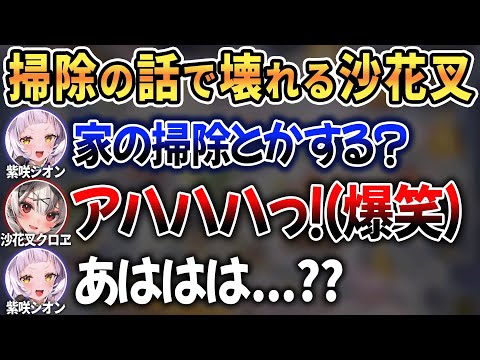 掃除の話で壊れる沙花叉

紫咲シオン
家の掃除とかする?

沙花叉クロヱ
アハハハっ!(爆笑)

紫咲シオン
あははは...??